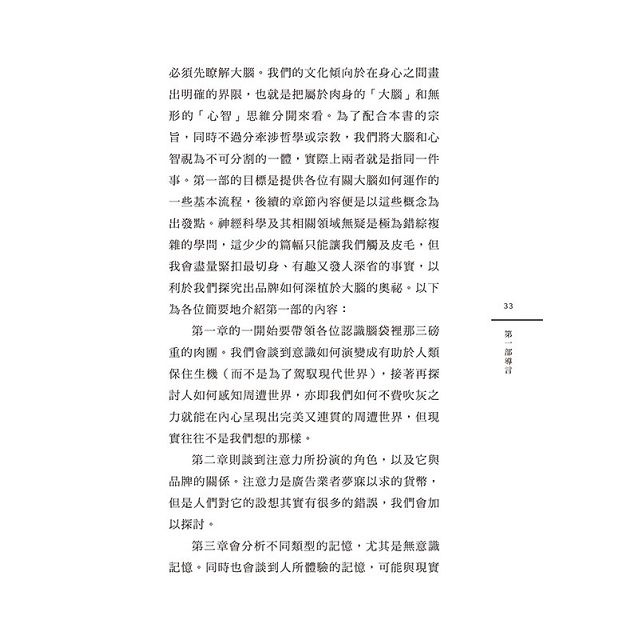 必須先瞭解大腦。我們的文化傾向於在身心之間畫出明確的界限，也就是把屬於肉身的「大腦」和無形的「心智」思維分開來看。為了配合本書的宗旨，同時不過分牽涉哲學或宗教，我們將大腦和心智視為不可分割的一體，實際上兩者就是指同一件事。第一部的目標是提供各位有關大腦如何運作的一些基本流程，後續的章節內容便是以這些概念為出發點。神經科學及其相關領域無疑是極為錯綜複雜的學問，這少少的篇幅只能讓我們觸及皮毛，但我會盡量緊扣最切身、有趣又發人深省的事實，以利於我們探究出品牌如何深植於大腦的奧祕。以下為各位簡要地介紹第一部的內容：

第一章的一開始要帶領各位認識腦袋裡那三磅重的肉團。我們會談到意識如何演變成有助於人類保住生機（而不是為了駕馭現代世界），接著再探討人如何感知周遭世界，亦即我們如何不費吹灰之力就能在內心呈現出完美又連貫的周遭世界，但現實往往不是我們想的那樣。

第二章則談到注意力所扮演的角色，以及它與品牌的關係。注意力是廣告業者夢寐以求的貨幣，但是人們對它的設想其實有很多的錯誤，我們會加以探討。

第三章會分析不同類型的記憶，尤其是無意識記憶。同時也會談到人所體驗的記憶，可能與現實

33

第一部導言